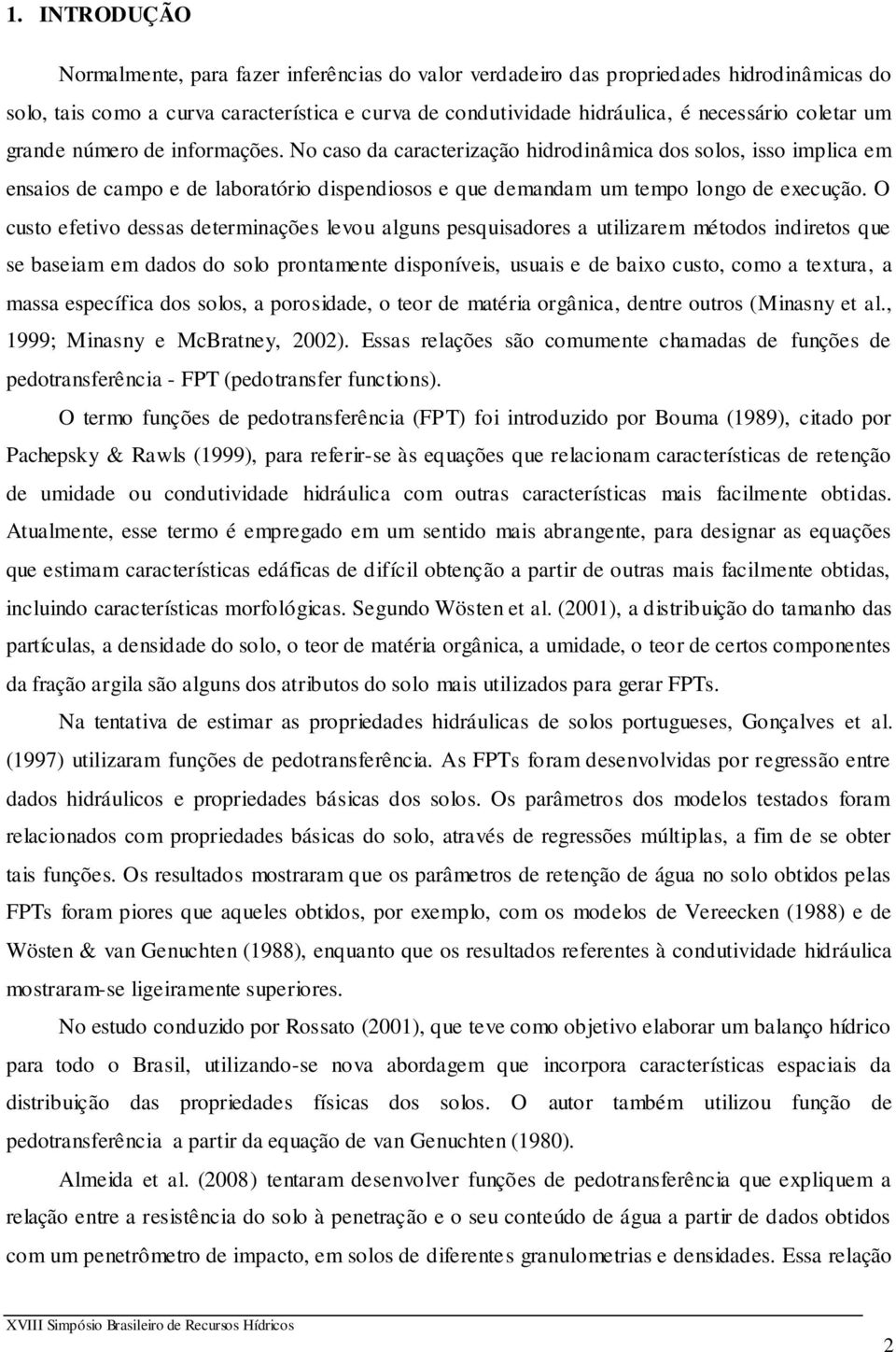 1. INTRODUÇÃO

Normalmente, para fazer inferências do valor verdadeiro das propriedades hidrodinâmicas do solo, tais como a curva característica e curva de condutividade hidráulica, é necessário coletar um grande número de informações. No caso da caracterização hidrodinâmica dos solos, isso implica em ensaios de campo e de laboratório dispendiosos e que demandam um tempo longo de execução. O custo efetivo dessas determinações levou alguns pesquisadores a utilizarem métodos indiretos que se baseiam em dados do solo prontamente disponíveis, usuais e de baixo custo, como a textura, a massa específica dos solos, a porosidade, o teor de matéria orgânica, dentre outros (Minasny et al., 1999; Minasny e McBratney, 2002). Essas relações são comumente chamadas de funções de pedotransferência - FPT (pedotransfer functions).

O termo funções de pedotransferência (FPT) foi introduzido por Bouma (1989), citado por Pachepsky & Rawls (1999), para referir-se às equações que relacionam características de retenção de umidade ou condutividade hidráulica com outras características mais facilmente obtidas. Atualmente, esse termo é empregado em um sentido mais abrangente, para designar as equações que estimam características edáficas de difícil obtenção a partir de outras mais facilmente obtidas, incluindo características morfológicas. Segundo Wösten et al. (2001), a distribuição do tamanho das partículas, a densidade do solo, o teor de matéria orgânica, a umidade, o teor de certos componentes da fração argila são alguns dos atributos do solo mais utilizados para gerar FPTs.

Na tentativa de estimar as propriedades hidráulicas de solos portugueses, Gonçalves et al. (1997) utilizaram funções de pedotransferência. As FPTs foram desenvolvidas por regressão entre dados hidráulicos e propriedades básicas dos solos. Os parâmetros dos modelos testados foram relacionados com propriedades básicas do solo, através de regressões múltiplas, a fim de se obter tais funções. Os resultados mostraram que os parâmetros de retenção de água no solo obtidos pelas FPTs foram piores que aqueles obtidos, por exemplo, com os modelos de Vereecken (1988) e de Wösten & van Genuchten (1988), enquanto que os resultados referentes à condutividade hidráulica mostraram-se ligeiramente superiores.

No estudo conduzido por Rossato (2001), que teve como objetivo elaborar um balanço hídrico para todo o Brasil, utilizando-se nova abordagem que incorpora características espaciais da distribuição das propriedades físicas dos solos. O autor também utilizou função de pedotransferência a partir da equação de van Genuchten (1980).

Almeida et al. (2008) tentaram desenvolver funções de pedotransferência que expliquem a relação entre a resistência do solo à penetração e o seu conteúdo de água a partir de dados obtidos com um penetrômetro de impacto, em solos de diferentes granulometrias e densidades. Essa relação

XVIII Simpósio Brasileiro de Recursos Hídricos

2